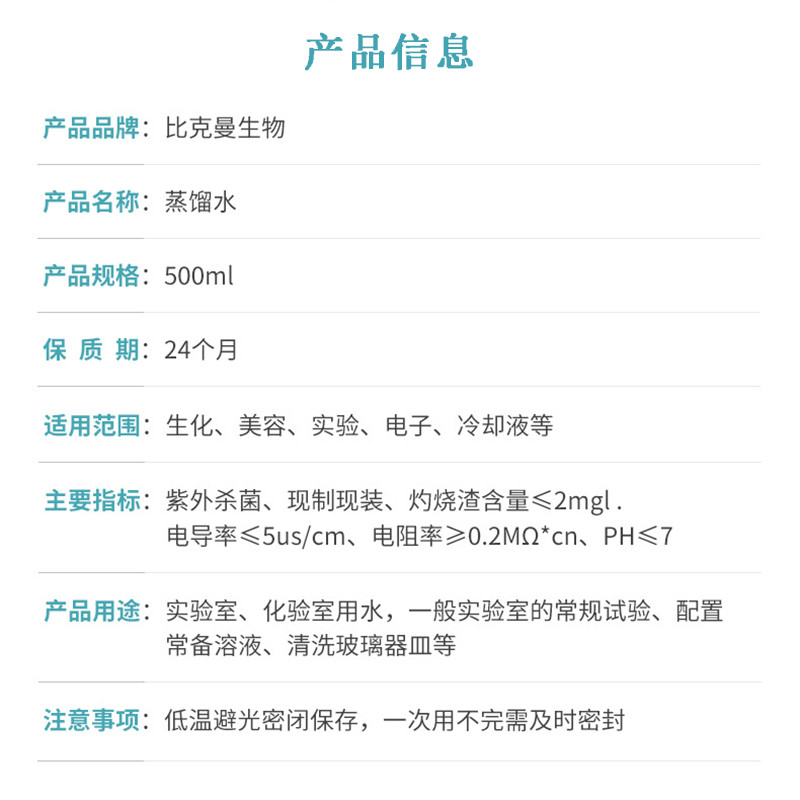 产品信息

产品品牌：比克曼生物

产品名称：蒸馏水

产品规格：500ml

保 质 期：24个月

适用范围：生化、美容、实验、电子、冷却液等

主要指标：紫外杀菌、现制现装、灼烧渣含量≤2mgl . 电导率≤5us/cm、电阻率≥0.2MΩ*cn、PH≤7

产品用途：实验室、化验室用水，一般实验室的常规试验、配置常备溶液、清洗玻璃器皿等

注意事项：低温避光密闭保存，一次用不完需及时密封